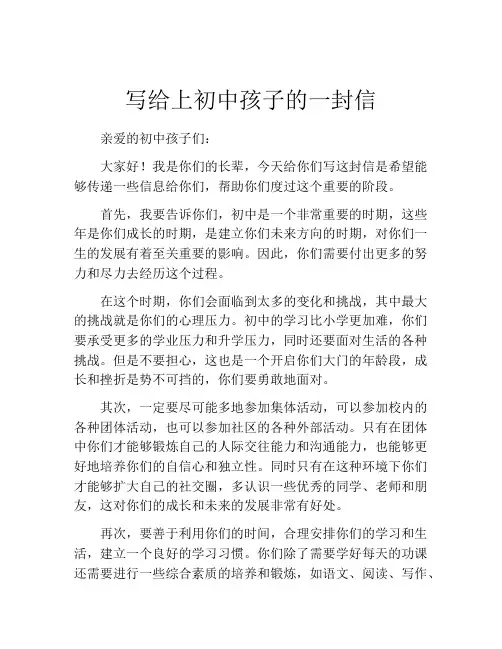 写给上初中孩子的一封信

亲爱的初中孩子们：

大家好！我是你们的长辈，今天给你们写这封信是希望能够传递一些信息给你们，帮助你们度过这个重要的阶段。

首先，我要告诉你们，初中是一个非常重要的时期，这些年是你们成长的时期，是建立你们未来方向的时期，对你们一生的发展有着至关重要的影响。因此，你们需要付出更多的努力和尽力去经历这个过程。

在这个时期，你们会面临到太多的变化和挑战，其中最大的挑战就是你们的心理压力。初中的学习比小学更加难，你们要承受更多的学业压力和升学压力，同时还要面对生活的各种挑战。但是不要担心，这也是一个开启你们大门的年龄段，成长和挫折是势不可挡的，你们要勇敢地面对。

其次，一定要尽可能多地参加集体活动，可以参加校内的各种团体活动，也可以参加社区的各种外部活动。只有在团体中你们才能够锻炼自己的人际交往能力和沟通能力，也能够更好地培养你们的自信心和独立性。同时只有在这种环境下你们才能够扩大自己的社交圈，多认识一些优秀的同学、老师和朋友，这对你们的成长和未来的发展非常有好处。

再次，要善于利用你们的时间，合理安排你们的学习和生活，建立一个良好的学习习惯。你们除了需要学好每天的功课还需要进行一些综合素质的培养和锻炼，如语文、阅读、写作、